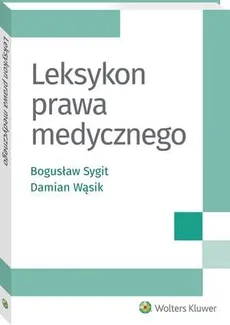 Leksykon prawa medycznego

Leksykon prawa medycznego

Bogusław Sygit
Damian Wąsik

Wolters Kluwer